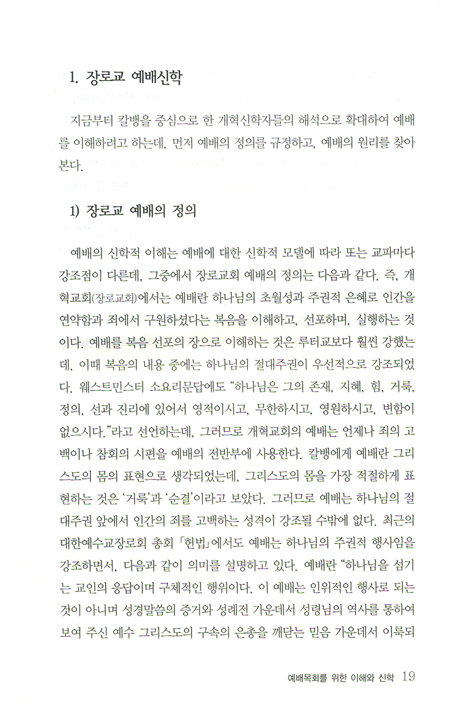 1. 장로교 예배신학

지금부터 칼뱅을 중심으로 한 개혁신학자들의 해석으로 확대하여 예배를 이해하려고 하는데, 먼저 예배의 정의를 규정하고, 예배의 원리를 찾아본다.

1) 장로교 예배의 정의

예배의 신학적 이해는 예배에 대한 신학적 모델에 따라 또는 교파마다 강조점이 다른데, 그중에서 장로교회 예배의 정의는 다음과 같다. 즉, 개혁교회(장로교회)에서는 예배란 하나님의 초월성과 주권적 은혜로 인간을 연약함과 죄에서 구원하셨다는 복음을 이해하고, 선포하며, 실행하는 것이다. 예배를 복음 선포의 장으로 이해하는 것은 루터교보다 훨씬 강했는데, 이때 복음의 내용 중에는 하나님의 절대주권이 우선적으로 강조되었다. 웨스트민스터 소요리문답에도 "하나님은 그의 존재, 지혜, 힘, 거룩, 정의, 선과 진리에 있어서 영적이시고, 무한하시고, 영원하시고, 변함이 없으시다."라고 선언하는데, 그러므로 개혁교회의 예배는 언제나 죄의 고백이나 참회의 시편을 예배의 전반부에 사용한다. 칼뱅에게 예배란 그리스도의 몸의 표현으로 생각되었는데, 그리스도의 몸을 가장 적절하게 표현하는 것은 '거룩'과 '순결'이라고 보았다. 그러므로 예배는 하나님의 절대주권 앞에서 인간의 죄를 고백하는 성격이 강조될 수밖에 없다. 최근의 대한예수교장로회 총회 「헌법」에서도 예배는 하나님의 주권적 행사임을 강조하면서, 다음과 같이 의미를 설명하고 있다. 예배란 "하나님을 섬기는 교인의 응답이며 구체적인 행위이다. 이 예배는 인위적인 행사로 되는 것이 아니며 성경말씀의 증거와 성례전 가운데서 성령님의 역사를 통하여 보여 주신 예수 그리스도의 구속의 은총을 깨닫는 믿음 가운데서 이룩되

예배목회를 위한 이해와 신학 19